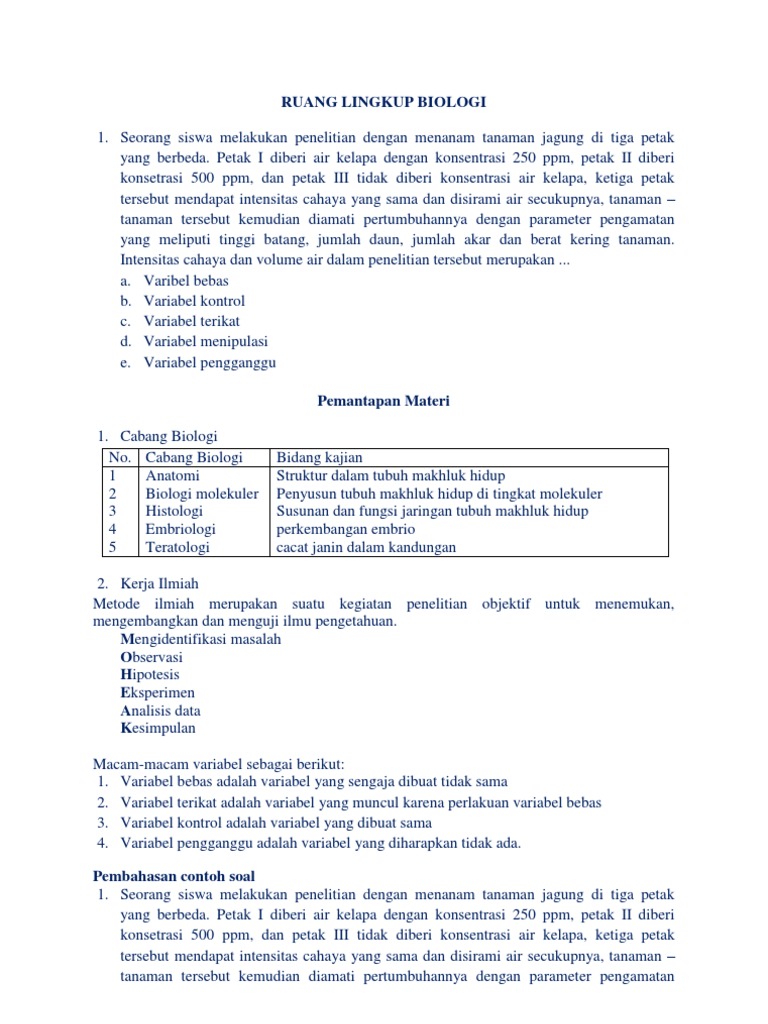 RUANG LINGKUP BIOLOGI

1. Seorang siswa melakukan penelitian dengan menanam tanaman jagung di tiga petak yang berbeda. Petak I diberi air kelapa dengan konsentrasi 250 ppm, petak II diberi konsetrasi 500 ppm, dan petak III tidak diberi konsentrasi air kelapa, ketiga petak tersebut mendapat intensitas cahaya yang sama dan disirami air secukupnya, tanaman – tanaman tersebut kemudian diamati pertumbuhannya dengan parameter pengamatan yang meliputi tinggi batang, jumlah daun, jumlah akar dan berat kering tanaman. Intensitas cahaya dan volume air dalam penelitian tersebut merupakan ...
a. Varibel bebas
b. Variabel kontrol
c. Variabel terikat
d. Variabel menipulasi
e. Variabel pengganggu

Pemantapan Materi

1. Cabang Biologi

| No. | Cabang Biologi | Bidang kajian |
|---|---|---|
| 1 | Anatomi | Struktur dalam tubuh makhluk hidup |
| 2 | Biologi molekuler | Penyusun tubuh makhluk hidup di tingkat molekuler |
| 3 | Histologi | Susunan dan fungsi jaringan tubuh makhluk hidup |
| 4 | Embriologi | perkembangan embrio |
| 5 | Teratologi | cacat janin dalam kandungan |

2. Kerja Ilmiah
Metode ilmiah merupakan suatu kegiatan penelitian objektif untuk menemukan, mengembangkan dan menguji ilmu pengetahuan.
Mengidentifikasi masalah
Observasi
Hipotesis
Eksperimen
Analisis data
Kesimpulan

Macam-macam variabel sebagai berikut:
1. Variabel bebas adalah variabel yang sengaja dibuat tidak sama
2. Variabel terikat adalah variabel yang muncul karena perlakuan variabel bebas
3. Variabel kontrol adalah variabel yang dibuat sama
4. Variabel pengganggu adalah variabel yang diharapkan tidak ada.

Pembahasan contoh soal
1. Seorang siswa melakukan penelitian dengan menanam tanaman jagung di tiga petak yang berbeda. Petak I diberi air kelapa dengan konsentrasi 250 ppm, petak II diberi konsetrasi 500 ppm, dan petak III tidak diberi konsentrasi air kelapa, ketiga petak tersebut mendapat intensitas cahaya yang sama dan disirami air secukupnya, tanaman – tanaman tersebut kemudian diamati pertumbuhannya dengan parameter pengamatan